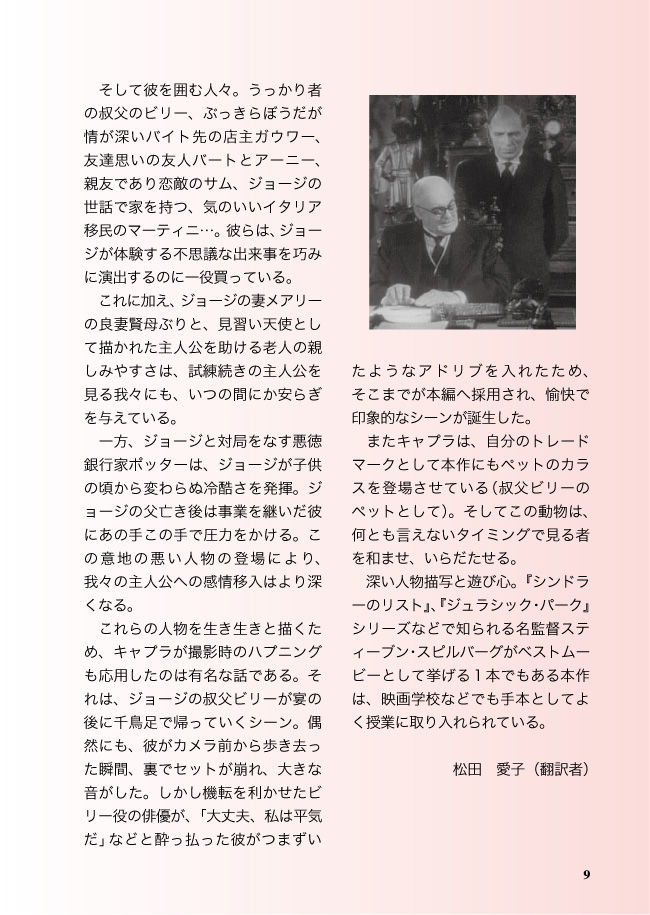 そして彼を囲む人々。うっかり者の叔父のビリー、ぶっきらぼうだが情が深いバイト先の店主ガウワー、友達思いの友人バートとアーニー、親友であり恋敵のサム、ジョージの世話で家を持つ、気のいいイタリア移民のマーティニ…。彼らは、ジョージが体験する不思議な出来事を巧みに演出するのに一役買っている。

これに加え、ジョージの妻メアリーの良妻賢母ぶりと、見習い天使として描かれた主人公を助ける老人の親しみやすさは、試練続きの主人公を見る我々にも、いつの間にか安らぎを与えている。

一方、ジョージと対局をなす悪徳銀行家ポッターは、ジョージが子供の頃から変わらぬ冷酷さを発揮。ジョージの父亡き後は事業を継いだ彼にあの手この手で圧力をかける。この意地の悪い人物の登場により、我々の主人公への感情移入はより深くなる。

これらの人物を生き生きと描くため、キャプラが撮影時のハプニングも応用したのは有名な話である。それは、ジョージの叔父ビリーが宴の後に千鳥足で帰っていくシーン。偶然にも、彼がカメラ前から歩き去った瞬間、裏でセットが崩れ、大きな音がした。しかし機転を利かせたビリー役の俳優が、「大丈夫、私は平気だ」などと酔っ払った彼がつまずいたようなアドリブを入れたため、そこまでが本編へ採用され、愉快で印象的なシーンが誕生した。

またキャプラは、自分のトレードマークとして本作にもペットのカラスを登場させている（叔父ビリーのペットとして）。そしてこの動物は、何とも言えないタイミングで見る者を和ませ、いらだたせる。

深い人物描写と遊び心。『シンドラーのリスト』、『ジュラシック・パーク』シリーズなどで知られる名監督スティーブン・スピルバーグがベストムービーとして挙げる1本でもある本作は、映画学校などでも手本としてよく授業に取り入れられている。

松田　愛子（翻訳者）

9